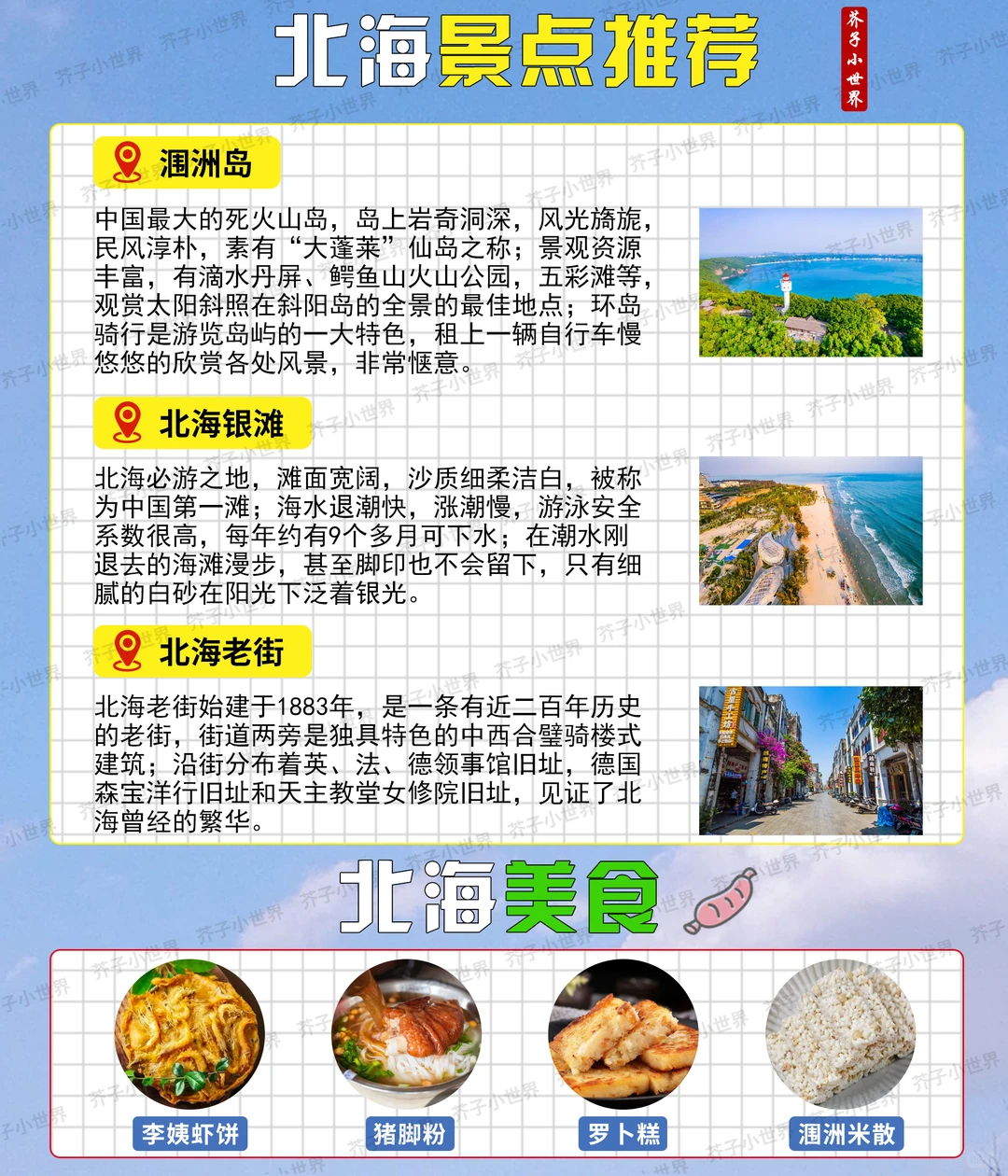 北海景点推荐

芥子小世界

涠洲岛

中国最大的死火山岛，岛上岩奇洞深，风光旖旎，民风淳朴，素有“大蓬莱”仙岛之称；景观资源丰富，有滴水丹屏、鳄鱼山火山公园，五彩滩等，观赏太阳斜照在斜阳岛的全景的最佳地点；环岛骑行是游览岛屿的一大特色，租上一辆自行车慢悠悠的欣赏各处风景，非常惬意。

北海银滩

北海必游之地，滩面宽阔，沙质细柔洁白，被称为中国第一滩；海水退潮快，涨潮慢，游泳安全系数很高，每年约有9个多月可下水；在潮水刚退去的海滩漫步，甚至脚印也不会留下，只有细腻的白砂在阳光下泛着银光。

北海老街

北海老街始建于1883年，是一条有近二百年历史的老街，街道两旁是独具特色的中西合璧骑楼式建筑；沿街分布着英、法、德领事馆旧址，德国森宝洋行旧址和天主教堂女修院旧址，见证了北海曾经的繁华。

北海美食

李姨虾饼

猪脚粉

罗卜糕

涠洲米散